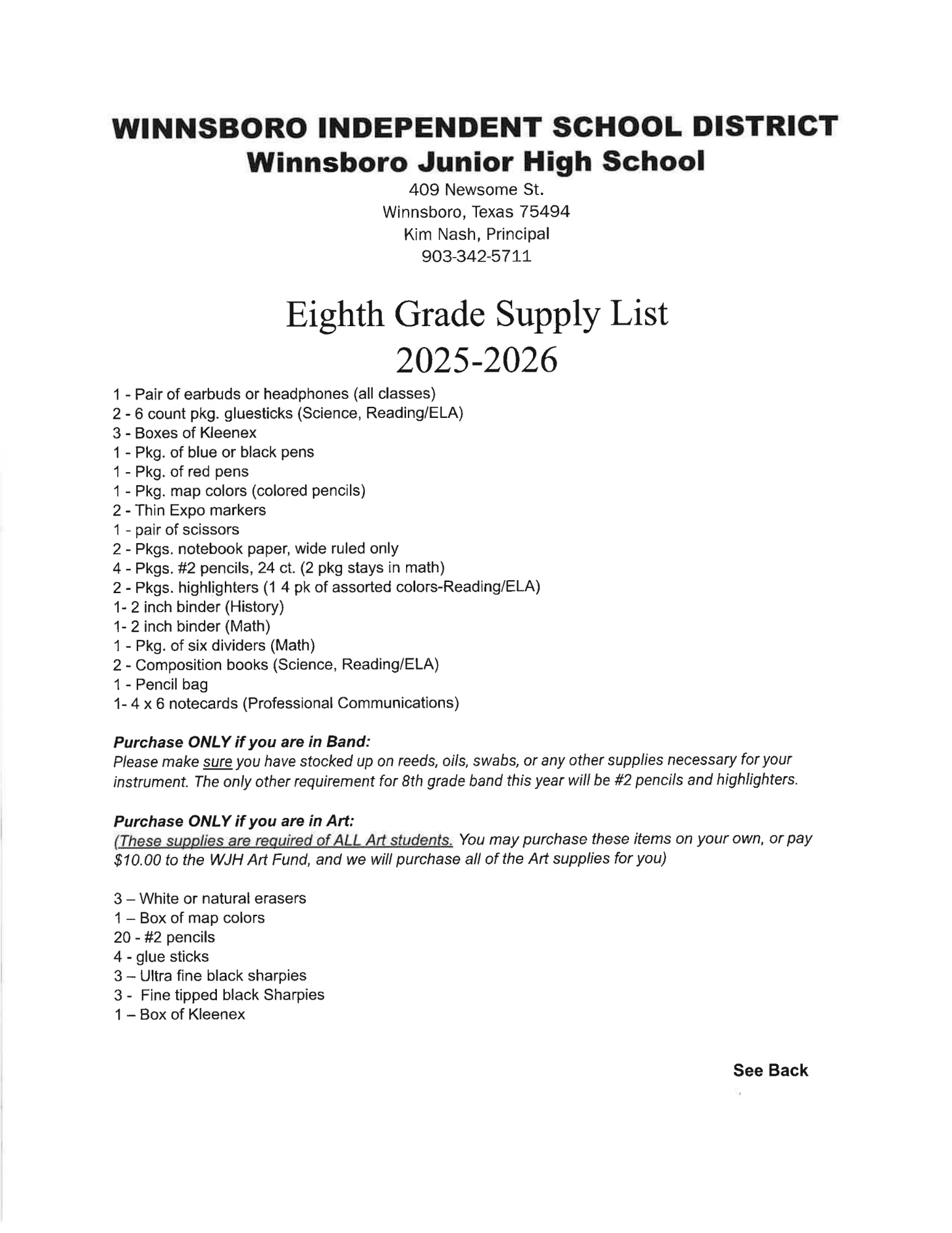 WINNSBORO INDEPENDENT SCHOOL DISTRICT
Winnsboro Junior High School
409 Newsome St.
Winnsboro, Texas 75494
Kim Nash, Principal
903-342-5711

Eighth Grade Supply List
2025-2026

1 - Pair of earbuds or headphones (all classes)
2 - 6 count pkg. gluesticks (Science, Reading/ELA)
3 - Boxes of Kleenex
1 - Pkg. of blue or black pens
1 - Pkg. of red pens
1 - Pkg. map colors (colored pencils)
2 - Thin Expo markers
1 - pair of scissors
2 - Pkgs. notebook paper, wide ruled only
4 - Pkgs. #2 pencils, 24 ct. (2 pkg stays in math)
2 - Pkgs. highlighters (1 4 pk of assorted colors-Reading/ELA)
1- 2 inch binder (History)
1- 2 inch binder (Math)
1 - Pkg. of six dividers (Math)
2 - Composition books (Science, Reading/ELA)
1 - Pencil bag
1- 4 x 6 notecards (Professional Communications)

Purchase ONLY if you are in Band:
Please make sure you have stocked up on reeds, oils, swabs, or any other supplies necessary for your instrument. The only other requirement for 8th grade band this year will be #2 pencils and highlighters.

Purchase ONLY if you are in Art:
(These supplies are required of ALL Art students. You may purchase these items on your own, or pay $10.00 to the WJH Art Fund, and we will purchase all of the Art supplies for you)

3 – White or natural erasers
1 – Box of map colors
20 - #2 pencils
4 - glue sticks
3 – Ultra fine black sharpies
3 - Fine tipped black Sharpies
1 – Box of Kleenex

See Back